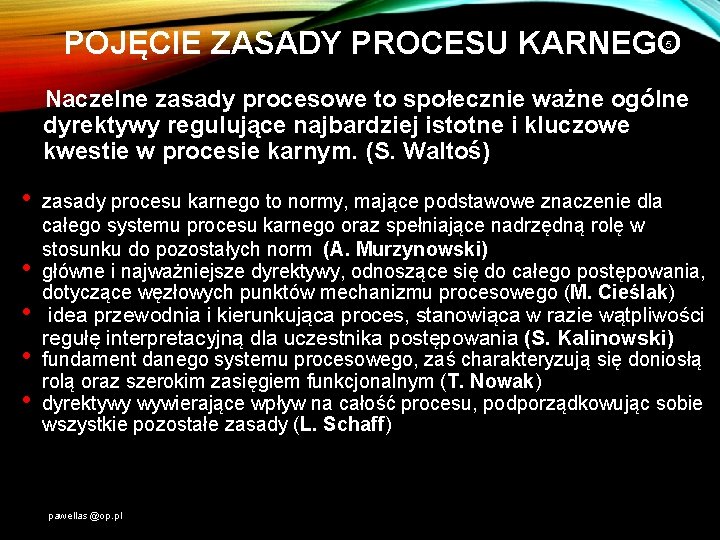 POJĘCIE ZASADY PROCESU KARNEGO 5

Naczelne zasady procesowe to społecznie ważne ogólne dyrektywy regulujące najbardziej istotne i kluczowe kwestie w procesie karnym. (S. Waltoś)

• zasady procesu karnego to normy, mające podstawowe znaczenie dla całego systemu procesu karnego oraz spełniające nadrzędną rolę w stosunku do pozostałych norm (A. Murzynowski)
• główne i najważniejsze dyrektywy, odnoszące się do całego postępowania, dotyczące węzłowych punktów mechanizmu procesowego (M. Cieślak)
• idea przewodnia i kierunkująca proces, stanowiąca w razie wątpliwości regułę interpretacyjną dla uczestnika postępowania (S. Kalinowski)
• fundament danego systemu procesowego, zaś charakteryzują się doniosłą rolą oraz szerokim zasięgiem funkcjonalnym (T. Nowak)
• dyrektywy wywierające wpływ na całość procesu, podporządkowując sobie wszystkie pozostałe zasady (L. Schaff)

pawellas@op.pl